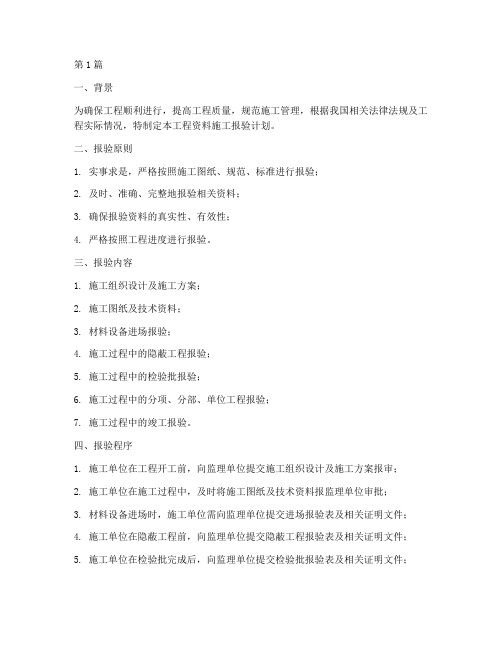 第1篇

一、背景

为确保工程顺利进行，提高工程质量，规范施工管理，根据我国相关法律法规及工程实际情况，特制定本工程资料施工报验计划。

二、报验原则

1. 实事求是，严格按照施工图纸、规范、标准进行报验；

2. 及时、准确、完整地报验相关资料；

3. 确保报验资料的真实性、有效性；

4. 严格按照工程进度进行报验。

三、报验内容

1. 施工组织设计及施工方案；

2. 施工图纸及技术资料；

3. 材料设备进场报验；

4. 施工过程中的隐蔽工程报验；

5. 施工过程中的检验批报验；

6. 施工过程中的分项、分部、单位工程报验；

7. 施工过程中的竣工报验。

四、报验程序

1. 施工单位在工程开工前，向监理单位提交施工组织设计及施工方案报审；

2. 施工单位在施工过程中，及时将施工图纸及技术资料报监理单位审批；

3. 材料设备进场时，施工单位需向监理单位提交进场报验表及相关证明文件；

4. 施工单位在隐蔽工程前，向监理单位提交隐蔽工程报验表及相关证明文件；

5. 施工单位在检验批完成后，向监理单位提交检验批报验表及相关证明文件；